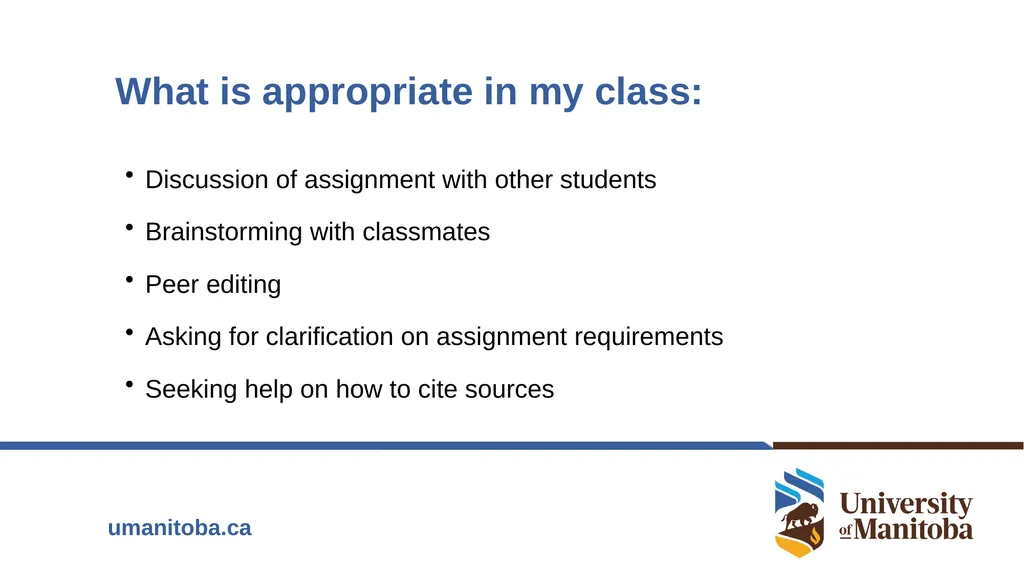 What is appropriate in my class:

• Discussion of assignment with other students
• Brainstorming with classmates
• Peer editing
• Asking for clarification on assignment requirements
• Seeking help on how to cite sources

umanitoba.ca

University of Manitoba